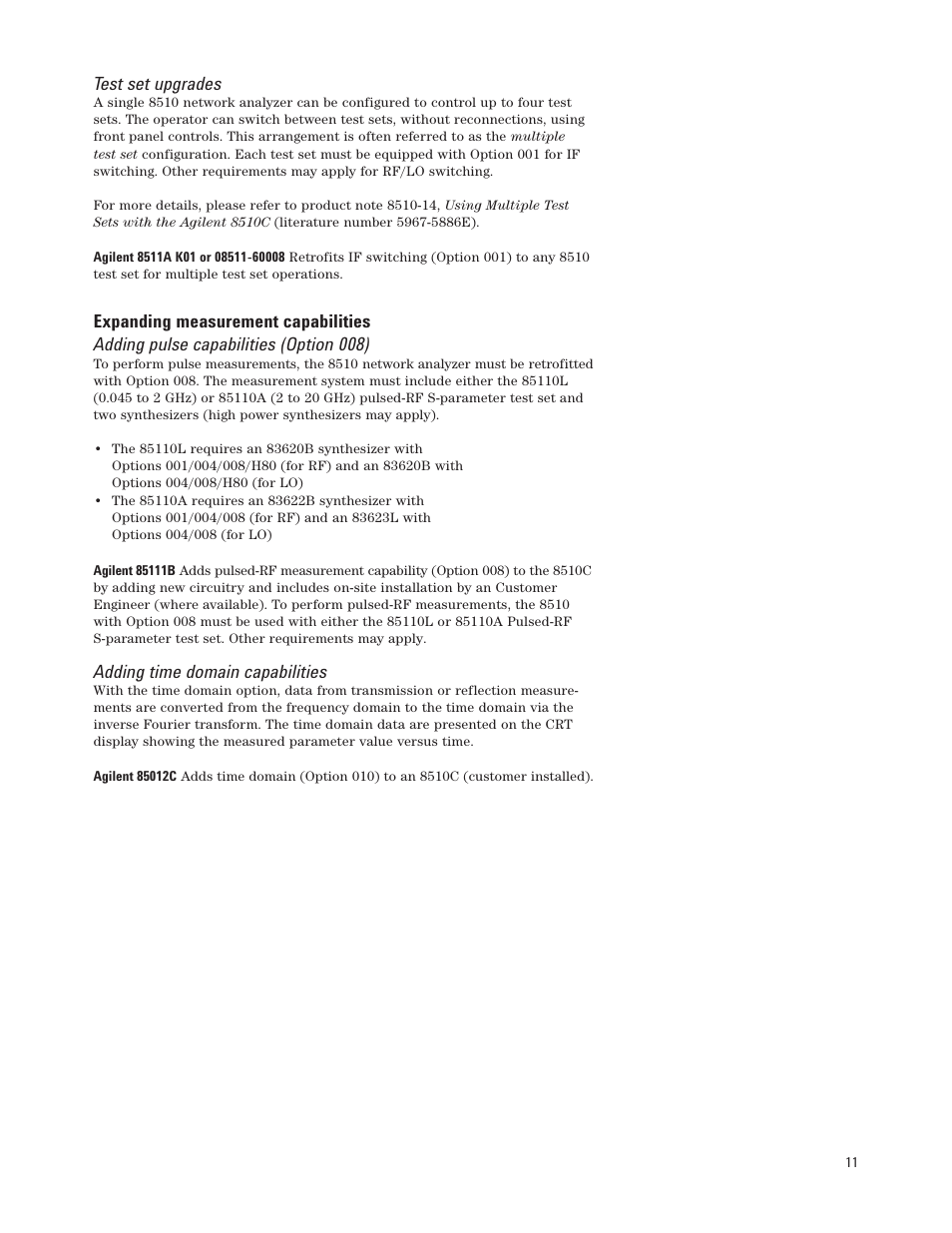 Test set upgrades
A single 8510 network analyzer can be configured to control up to four test sets. The operator can switch between test sets, without reconnections, using front panel controls. This arrangement is often referred to as the multiple test set configuration. Each test set must be equipped with Option 001 for IF switching. Other requirements may apply for RF/LO switching.

For more details, please refer to product note 8510-14, Using Multiple Test Sets with the Agilent 8510C (literature number 5967-5886E).

Agilent 8511A K01 or 08511-60008 Retrofits IF switching (Option 001) to any 8510 test set for multiple test set operations.

Expanding measurement capabilities
Adding pulse capabilities (Option 008)
To perform pulse measurements, the 8510 network analyzer must be retrofitted with Option 008. The measurement system must include either the 85110L (0.045 to 2 GHz) or 85110A (2 to 20 GHz) pulsed-RF S-parameter test set and two synthesizers (high power synthesizers may apply).

• The 85110L requires an 83620B synthesizer with Options 001/004/008/H80 (for RF) and an 83620B with Options 004/008/H80 (for LO)
• The 85110A requires an 83622B synthesizer with Options 001/004/008 (for RF) and an 83623L with Options 004/008 (for LO)

Agilent 85111B Adds pulsed-RF measurement capability (Option 008) to the 8510C by adding new circuitry and includes on-site installation by an Customer Engineer (where available). To perform pulsed-RF measurements, the 8510 with Option 008 must be used with either the 85110L or 85110A Pulsed-RF S-parameter test set. Other requirements may apply.

Adding time domain capabilities
With the time domain option, data from transmission or reflection measurements are converted from the frequency domain to the time domain via the inverse Fourier transform. The time domain data are presented on the CRT display showing the measured parameter value versus time.

Agilent 85012C Adds time domain (Option 010) to an 8510C (customer installed).

11